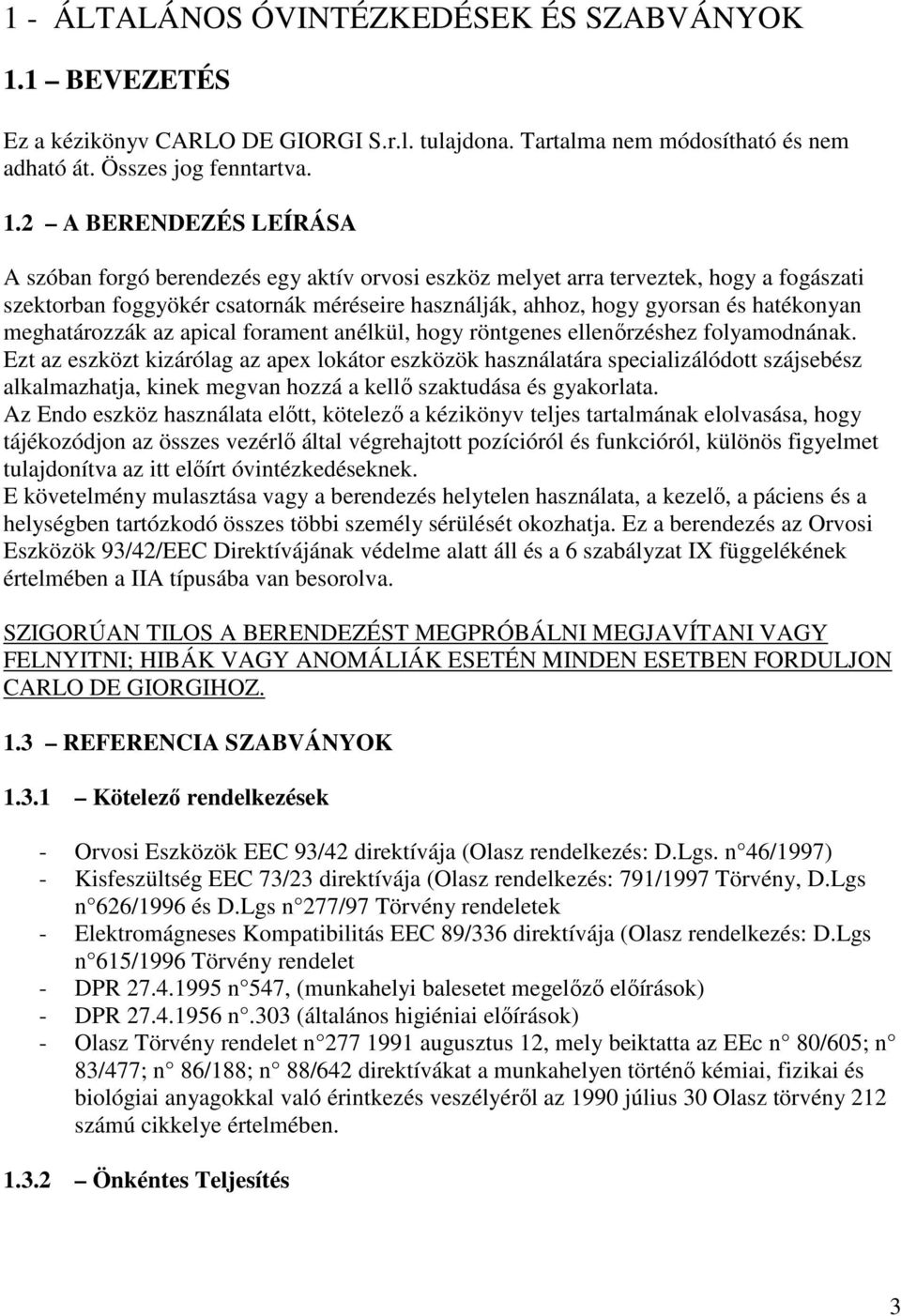 1 - ÁLTALÁNOS ÓVINTÉZKEDÉSEK ÉS SZABVÁNYOK

1.1 – BEVEZETÉS

Ez a kézikönyv CARLO DE GIORGI S.r.l. tulajdona. Tartalma nem módosítható és nem adható át. Összes jog fenntartva.

1.2 – A BERENDEZÉS LEÍRÁSA

A szóban forgó berendezés egy aktív orvosi eszköz melyet arra terveztek, hogy a fogászati szektorban foggyökér csatornák méréseire használják, ahhoz, hogy gyorsan és hatékonyan meghatározzák az apical forament anélkül, hogy röntgenes ellenőrzéshez folyamodnának. Ezt az eszközt kizárólag az apex lokátor eszközök használatára specializálódott szájsebész alkalmazhatja, kinek megvan hozzá a kellő szaktudása és gyakorlata. Az Endo eszköz használata előtt, kötelező a kézikönyv teljes tartalmának elolvasása, hogy tájékozódjon az összes vezérlő által végrehajtott pozícióról és funkcióról, különös figyelmet tulajdonítva az itt előírt óvintézkedéseknek. E követelmény mulasztása vagy a berendezés helytelen használata, a kezelő, a páciens és a helységben tartózkodó összes többi személy sérülését okozhatja. Ez a berendezés az Orvosi Eszközök 93/42/EEC Direktívájának védelme alatt áll és a 6 szabályzat IX függelékének értelmében a IIA típusába van besorolva.

SZIGORÚAN TILOS A BERENDEZÉST MEGPRÓBÁLNI MEGJAVÍTANI VAGY FELNYITNI; HIBÁK VAGY ANOMÁLIÁK ESETÉN MINDEN ESETBEN FORDULJON CARLO DE GIORGIHOZ.

1.3 – REFERENCIA SZABVÁNYOK

1.3.1 – Kötelező rendelkezések

- Orvosi Eszközök EEC 93/42 direktívája (Olasz rendelkezés: D.Lgs. n 46/1997)
- Kisfeszültség EEC 73/23 direktívája (Olasz rendelkezés: 791/1997 Törvény, D.Lgs n 626/1996 és D.Lgs n 277/97 Törvény rendeletek
- Elektromágneses Kompatibilitás EEC 89/336 direktívája (Olasz rendelkezés: D.Lgs n 615/1996 Törvény rendelet
- DPR 27.4.1995 n 547, (munkahelyi balesetet megelőző előírások)
- DPR 27.4.1956 n .303 (általános higiéniai előírások)
- Olasz Törvény rendelet n 277 1991 augusztus 12, mely beiktatta az EEc n 80/605; n 83/477; n 86/188; n 88/642 direktívákat a munkahelyen történő kémiai, fizikai és biológiai anyagokkal való érintkezés veszélyéről az 1990 július 30 Olasz törvény 212 számú cikkelye értelmében.

1.3.2 – Önkéntes Teljesítés

3